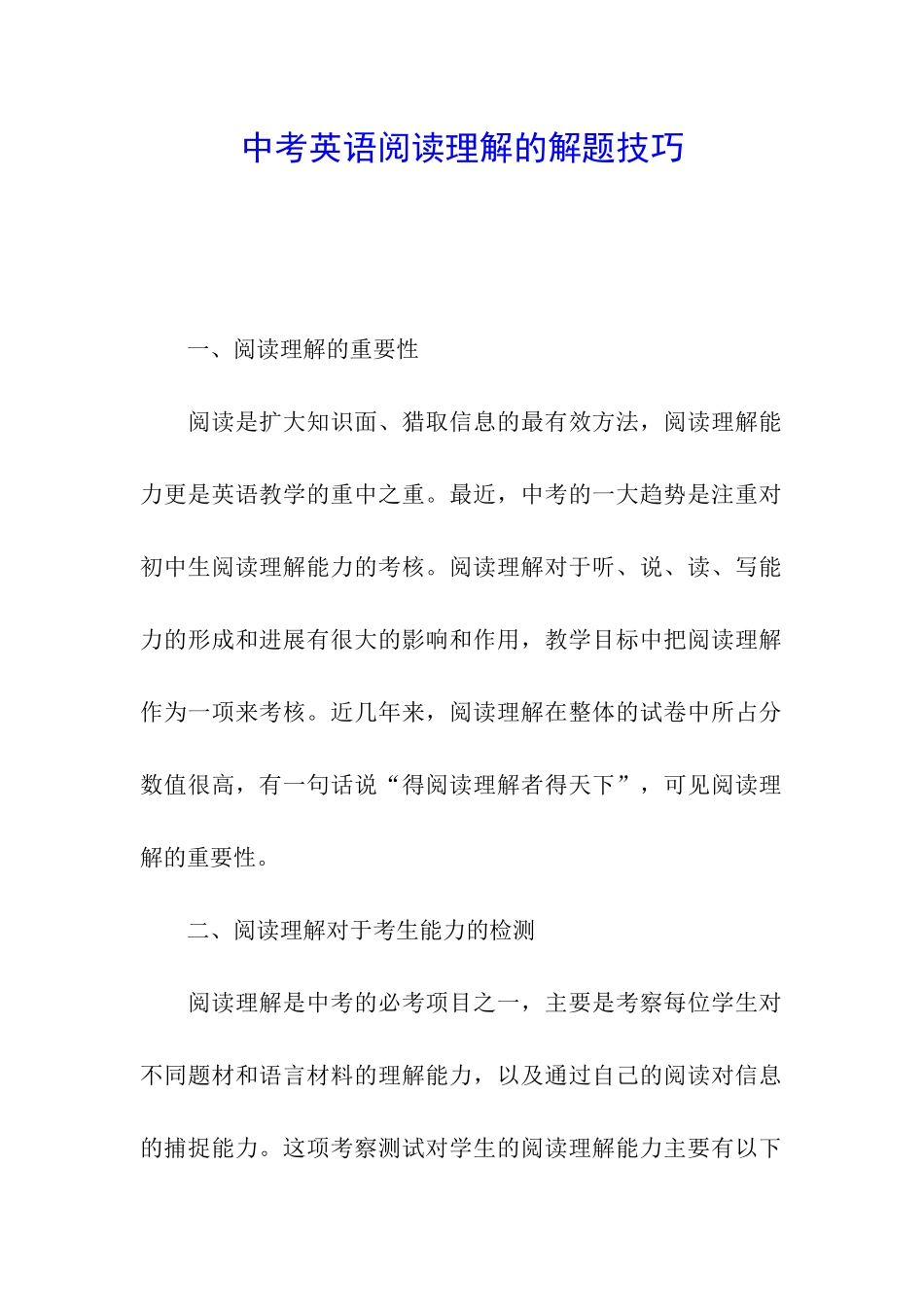 中考英语阅读理解的解题技巧

一、阅读理解的重要性

阅读是扩大知识面、猎取信息的最有效方法，阅读理解能力更是英语教学的重中之重。最近，中考的一大趋势是注重对初中生阅读理解能力的考核。阅读理解对于听、说、读、写能力的形成和进展有很大的影响和作用，教学目标中把阅读理解作为一项来考核。近几年来，阅读理解在整体的试卷中所占分数值很高，有一句话说“得阅读理解者得天下”，可见阅读理解的重要性。

二、阅读理解对于考生能力的检测

阅读理解是中考的必考项目之一，主要是考察每位学生对不同题材和语言材料的理解能力，以及通过自己的阅读对信息的捕捉能力。这项考察测试对学生的阅读理解能力主要有以下